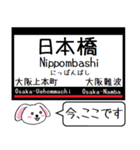 日本橋
Nippombashi
にっぽんばし
大阪上本町
大阪難波
Osaka-Uehommachi
Osaka-Namba
今、ここです